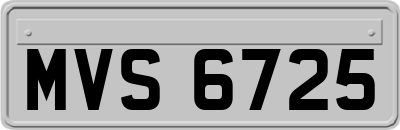 MVS 6725